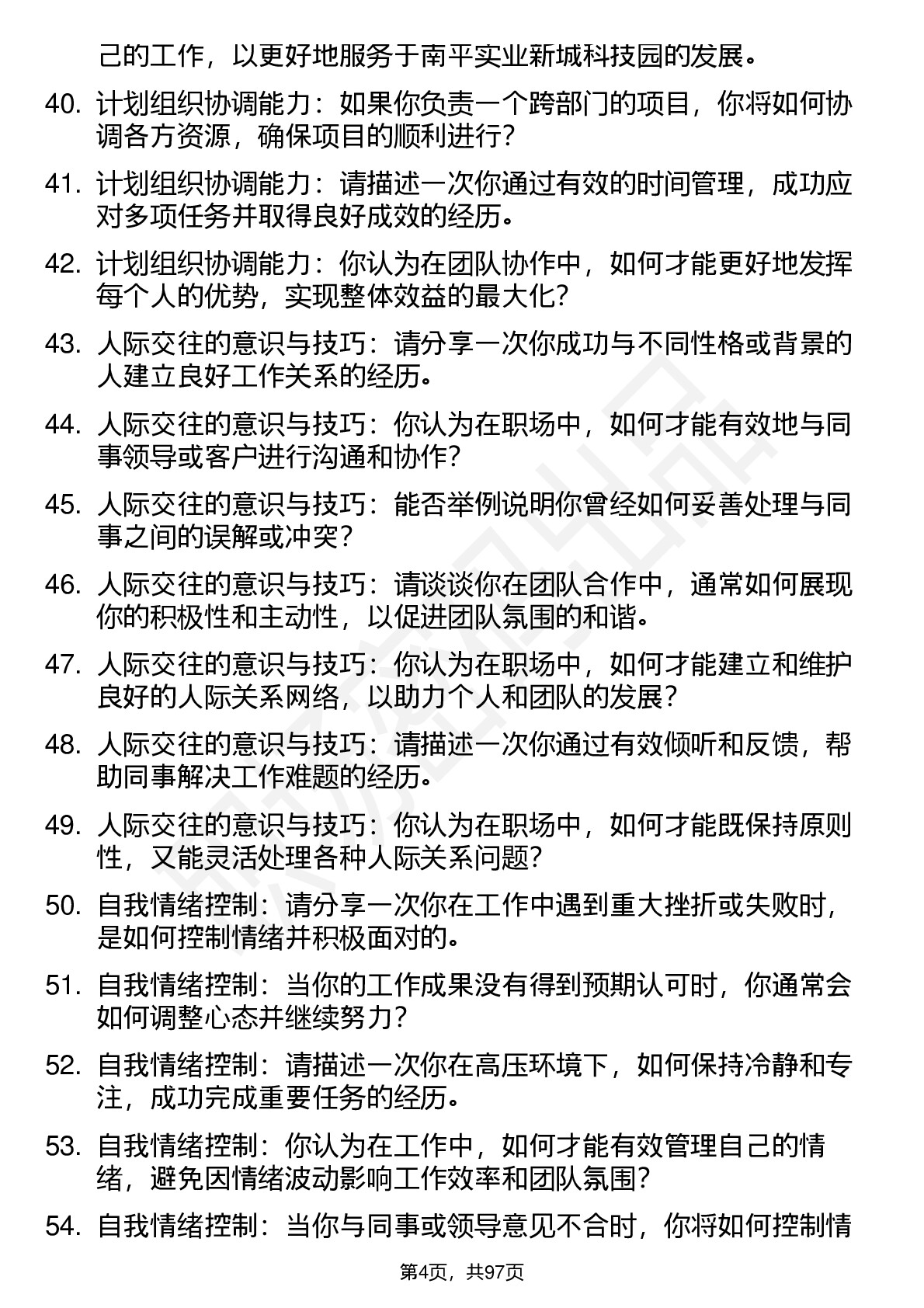 己的工作，以更好地服务于南平实业新城科技园的发展。

40. 计划组织协调能力：如果你负责一个跨部门的项目，你将如何协调各方资源，确保项目的顺利进行？

41. 计划组织协调能力：请描述一次你通过有效的时间管理，成功应对多项任务并取得良好成效的经历。

42. 计划组织协调能力：你认为在团队协作中，如何才能更好地发挥每个人的优势，实现整体效益的最大化？

43. 人际交往的意识与技巧：请分享一次你成功与不同性格或背景的人建立良好工作关系的经历。

44. 人际交往的意识与技巧：你认为在职场中，如何才能有效地与同事领导或客户进行沟通和协作？

45. 人际交往的意识与技巧：能否举例说明你曾经如何妥善处理与同事之间的误解或冲突？

46. 人际交往的意识与技巧：请谈谈你在团队合作中，通常如何展现你的积极性和主动性，以促进团队氛围的和谐。

47. 人际交往的意识与技巧：你认为在职场中，如何才能建立和维护良好的人际关系网络，以助力个人和团队的发展？

48. 人际交往的意识与技巧：请描述一次你通过有效倾听和反馈，帮助同事解决工作难题的经历。

49. 人际交往的意识与技巧：你认为在职场中，如何才能既保持原则性，又能灵活处理各种人际关系问题？

50. 自我情绪控制：请分享一次你在工作中遇到重大挫折或失败时，是如何控制情绪并积极面对的。

51. 自我情绪控制：当你的工作成果没有得到预期认可时，你通常会如何调整心态并继续努力？

52. 自我情绪控制：请描述一次你在高压环境下，如何保持冷静和专注，成功完成重要任务的经历。

53. 自我情绪控制：你认为在工作中，如何才能有效管理自己的情绪，避免因情绪波动影响工作效率和团队氛围？

54. 自我情绪控制：当你与同事或领导意见不合时，你将如何控制情

第4页，共97页